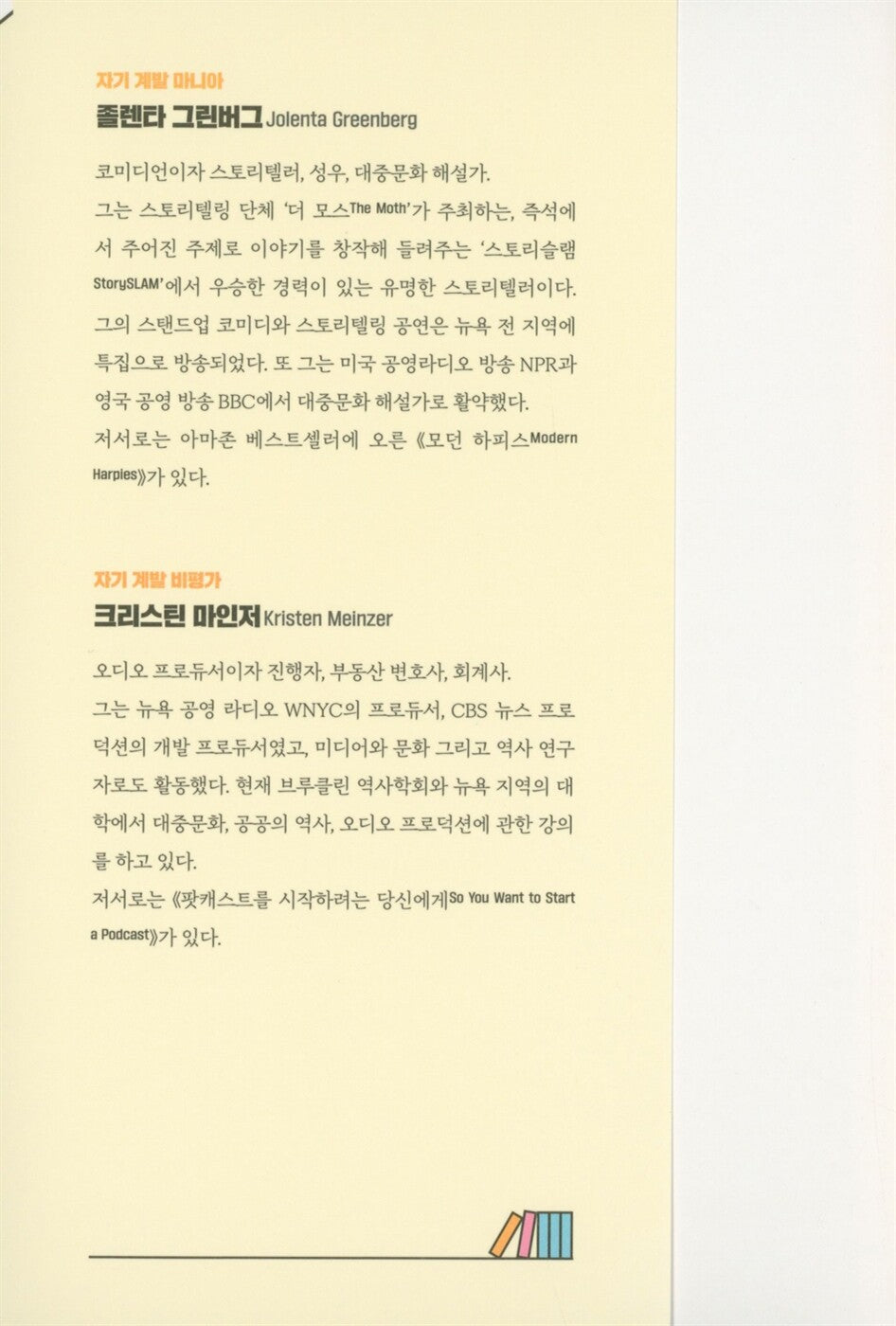 자기 계발 마니아
졸렌타 그린버그 Jolenta Greenberg

코미디언이자 스토리텔러, 성우, 대중문화 해설가.
그는 스토리텔링 단체 '더 모스The Moth'가 주최하는, 즉석에서 주어진 주제로 이야기를 창작해 들려주는 '스토리슬램StorySLAM'에서 우승한 경력이 있는 유명한 스토리텔러이다. 그의 스탠드업 코미디와 스토리텔링 공연은 뉴욕 전 지역에 특집으로 방송되었다. 또 그는 미국 공영라디오 방송 NPR과 영국 공영 방송 BBC에서 대중문화 해설가로 활약했다.
저서로는 아마존 베스트셀러에 오른 《모던 하피스Modern Harpies》가 있다.

자기 계발 비평가
크리스틴 마인저 Kristen Meinzer

오디오 프로듀서이자 진행자, 부동산 변호사, 회계사.
그는 뉴욕 공영 라디오 WNYC의 프로듀서, CBS 뉴스 프로덕션의 개발 프로듀서였고, 미디어와 문화 그리고 역사 연구자로도 활동했다. 현재 브루클린 역사학회와 뉴욕 지역의 대학에서 대중문화, 공공의 역사, 오디오 프로덕션에 관한 강의를 하고 있다.
저서로는 《팟캐스트를 시작하려는 당신에게So You Want to Start a Podcast》가 있다.